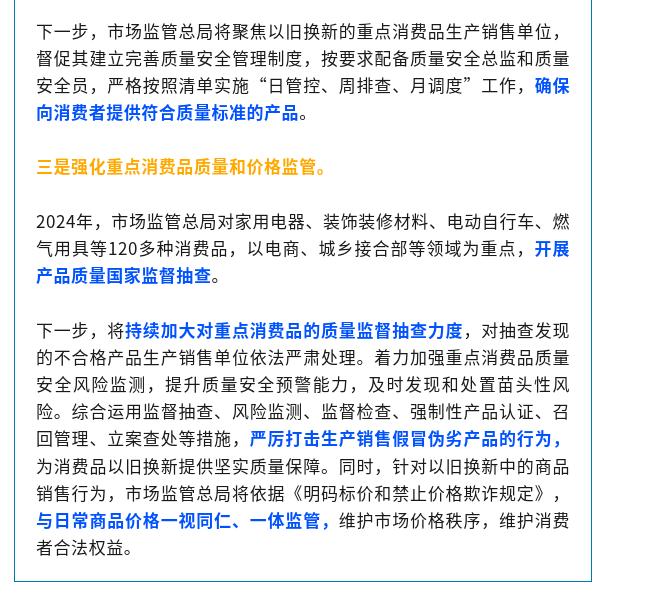 下一步，市场监管总局将聚焦以旧换新的重点消费品生产销售单位，督促其建立完善质量安全管理制度，按要求配备质量安全总监和质量安全员，严格按照清单实施“日管控、周排查、月调度”工作，确保向消费者提供符合质量标准的产品。

三是强化重点消费品质量和价格监管。

2024年，市场监管总局对家用电器、装饰装修材料、电动自行车、燃气用具等120多种消费品，以电商、城乡接合部等领域为重点，开展产品质量国家监督抽查。

下一步，将持续加大对重点消费品的质量监督抽查力度，对抽查发现的不合格产品生产销售单位依法严肃处理。着力加强重点消费品质量安全风险监测，提升质量安全预警能力，及时发现和处置苗头性风险。综合运用监督抽查、风险监测、监督检查、强制性产品认证、召回管理、立案查处等措施，严厉打击生产销售假冒伪劣产品的行为，为消费品以旧换新提供坚实质量保障。同时，针对以旧换新中的商品销售行为，市场监管总局将依据《明码标价和禁止价格欺诈规定》，与日常商品价格一视同仁、一体监管，维护市场价格秩序，维护消费者合法权益。